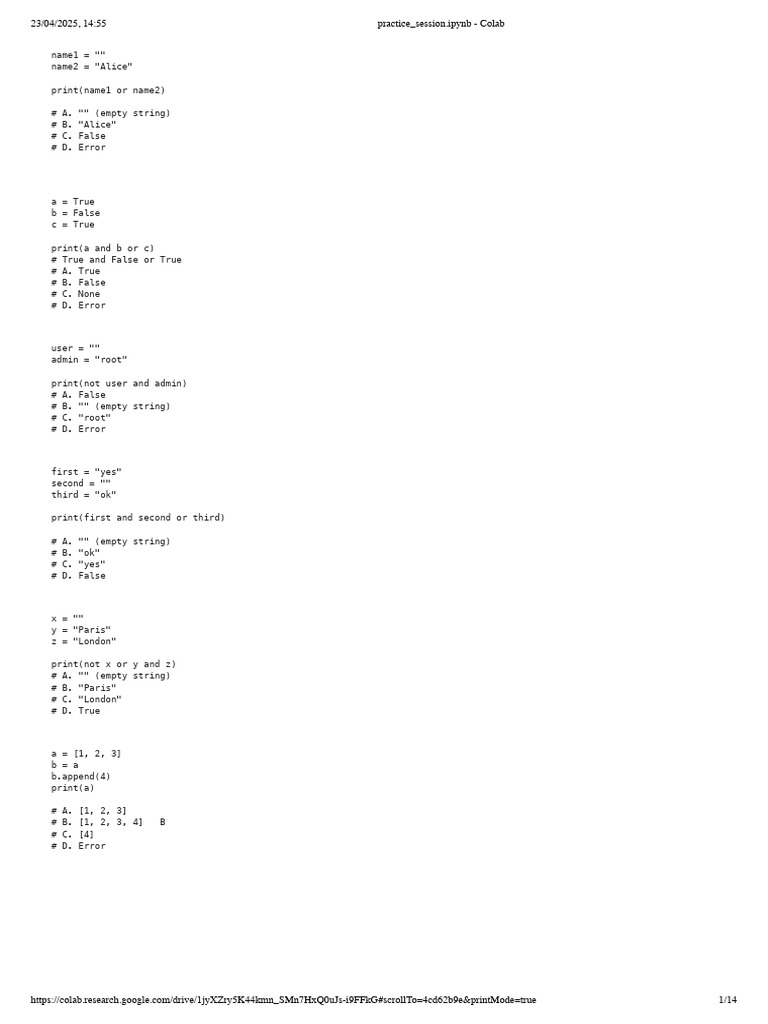 23/04/2025, 14:55 practice_session.ipynb - Colab

name1 = ""
name2 = "Alice"

print(name1 or name2)

# A. "" (empty string)
# B. "Alice"
# C. False
# D. Error

a = True
b = False
c = True

print(a and b or c)
# True and False or True
# A. True
# B. False
# C. None
# D. Error

user = ""
admin = "root"

print(not user and admin)
# A. False
# B. "" (empty string)
# C. "root"
# D. Error

first = "yes"
second = ""
third = "ok"

print(first and second or third)

# A. "" (empty string)
# B. "ok"
# C. "yes"
# D. False

x = ""
y = "Paris"
z = "London"

print(not x or y and z)
# A. "" (empty string)
# B. "Paris"
# C. "London"
# D. True

a = [1, 2, 3]
b = a
b.append(4)
print(a)

# A. [1, 2, 3]
# B. [1, 2, 3, 4]   B
# C. [4]
# D. Error

https://colab.research.google.com/drive/1jyXZry5K44kmn_SMn7HxQ0uJs-i9FFkG#scrollTo=4cd62b9e&printMode=true 1/14